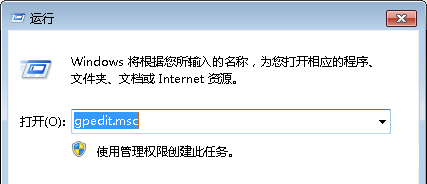 运行

Windows 将根据您所输入的名称，为您打开相应的程序、文件夹、文档或 Internet 资源。

打开(O): gpedit.msc

使用管理权限创建此任务。